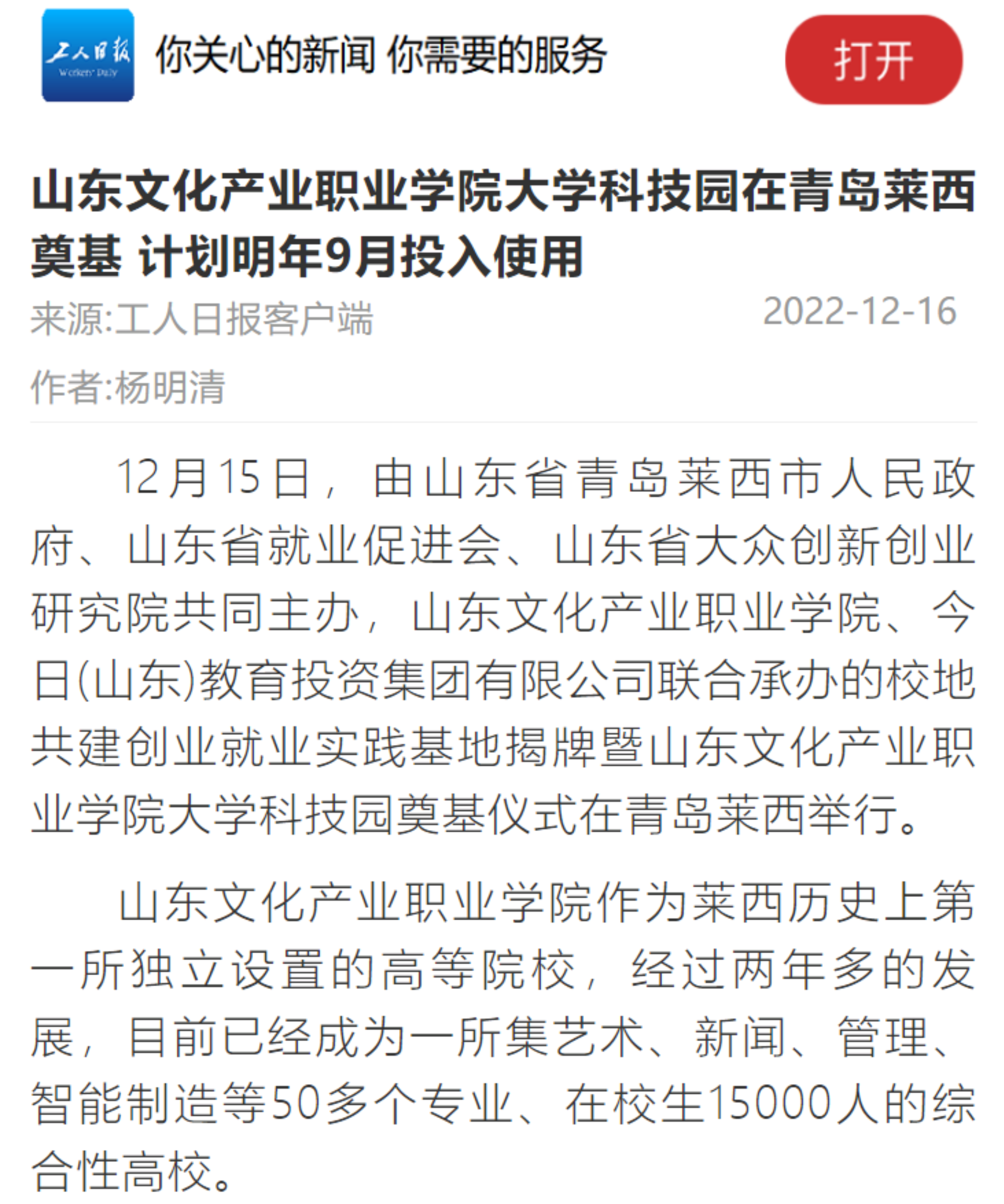 工人日报
Workers' Daily
你关心的新闻 你需要的服务
打开

山东文化产业职业学院大学科技园在青岛莱西奠基 计划明年9月投入使用

来源:工人日报客户端 2022-12-16

作者:杨明清

12月15日，由山东省青岛莱西市人民政府、山东省就业促进会、山东省大众创新创业研究院共同主办，山东文化产业职业学院、今日(山东)教育投资集团有限公司联合承办的校地共建创业就业实践基地揭牌暨山东文化产业职业学院大学科技园奠基仪式在青岛莱西举行。

山东文化产业职业学院作为莱西历史上第一所独立设置的高等院校，经过两年多的发展，目前已经成为一所集艺术、新闻、管理、智能制造等50多个专业、在校生15000人的综合性高校。